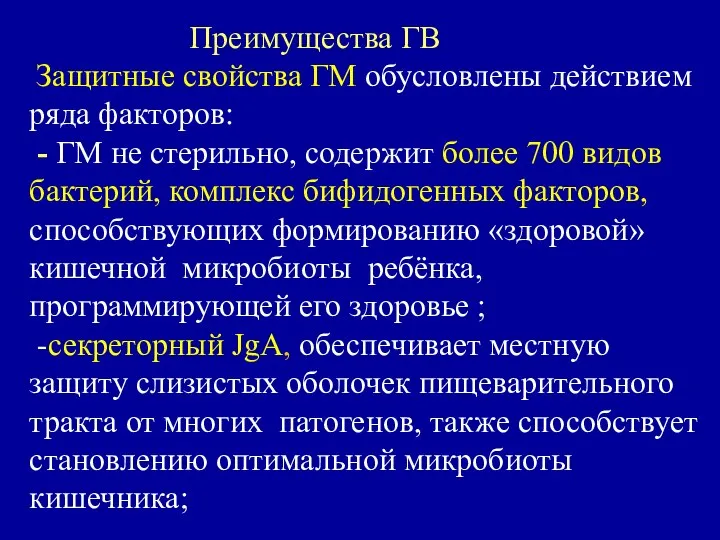 Преимущества ГВ

Защитные свойства ГМ обусловлены действием ряда факторов:

- ГМ не стерильно, содержит более 700 видов бактерий, комплекс бифидогенных факторов, способствующих формированию «здоровой» кишечной микробиоты ребёнка, программирующей его здоровье ;

-секреторный JgA, обеспечивает местную защиту слизистых оболочек пищеварительного тракта от многих патогенов, также способствует становлению оптимальной микробиоты кишечника;